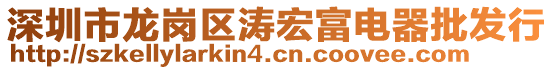 深圳市龙岗区涛宏富电器批发行
http://szkellylarkin4.cn.coovee.com